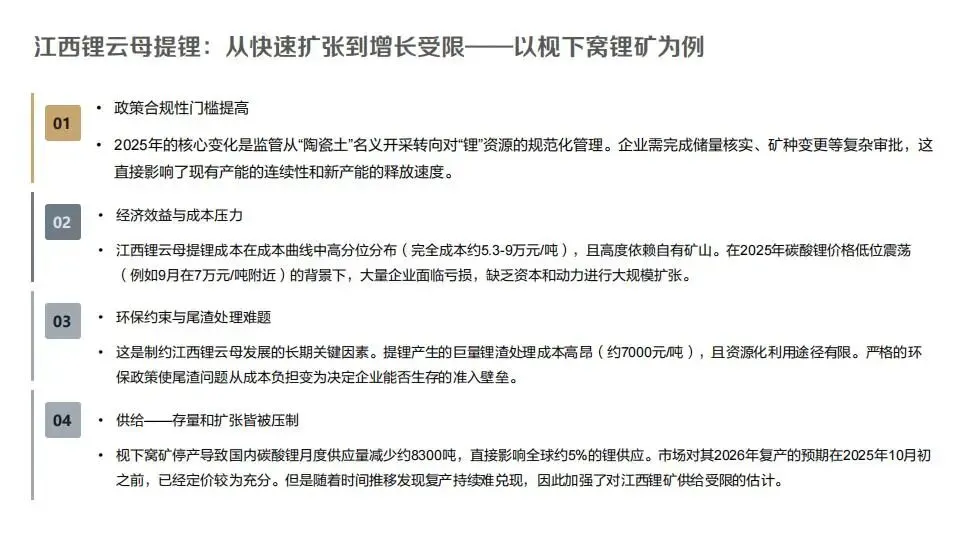 江西锂云母提锂：从快速扩张到增长受限——以枧下窝锂矿为例

01

• 政策合规性门槛提高

• 2025年的核心变化是监管从“陶瓷土”名义开采转向对“锂”资源的规范化管理。企业需完成储量核实、矿种变更等复杂审批，这直接影响了现有产能的连续性和新产能的释放速度。

02

• 经济效益与成本压力

• 江西锂云母提锂成本在成本曲线中高分位分布（完全成本约5.3-9万元/吨），且高度依赖自有矿山。在2025年碳酸锂价格低位震荡（例如9月在7万元/吨附近）的背景下，大量企业面临亏损，缺乏资本和动力进行大规模扩张。

03

• 环保约束与尾渣处理难题

• 这是制约江西锂云母发展的长期关键因素。提锂产生的巨量锂渣处理成本高昂（约7000元/吨），且资源化利用途径有限。严格的环保政策使尾渣问题从成本负担变为决定企业能否生存的准入壁垒。

04

• 供给——存量和扩张皆被压制

• 枧下窝矿停产导致国内碳酸锂月度供应量减少约8300吨，直接影响全球约5%的锂供应。市场对其2026年复产的预期在2025年10月初之前，已经定价较为充分。但是随着时间推移发现复产持续难兑现，因此加强了对江西锂矿供给受限的估计。